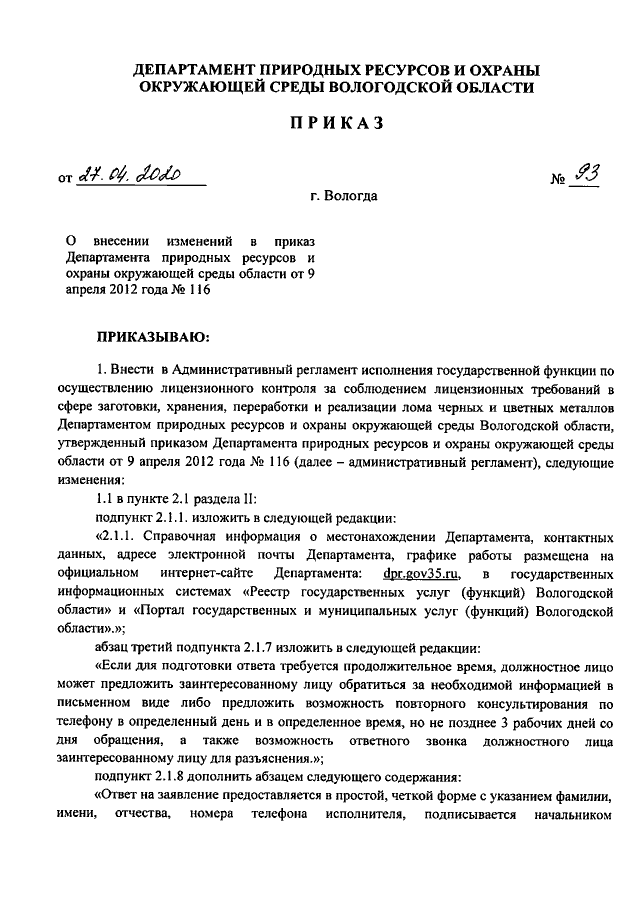 ДЕПАРТАМЕНТ ПРИРОДНЫХ РЕСУРСОВ И ОХРАНЫ ОКРУЖАЮЩЕЙ СРЕДЫ ВОЛОГОДСКОЙ ОБЛАСТИ

ПРИКАЗ

от 27.04.2020 № 93

г. Вологда

О внесении изменений в приказ Департамента природных ресурсов и охраны окружающей среды области от 9 апреля 2012 года № 116

ПРИКАЗЫВАЮ:

1. Внести в Административный регламент исполнения государственной функции по осуществлению лицензионного контроля за соблюдением лицензионных требований в сфере заготовки, хранения, переработки и реализации лома черных и цветных металлов Департаментом природных ресурсов и охраны окружающей среды Вологодской области, утвержденный приказом Департамента природных ресурсов и охраны окружающей среды области от 9 апреля 2012 года № 116 (далее – административный регламент), следующие изменения:

1.1 в пункте 2.1 раздела II:

подпункт 2.1.1. изложить в следующей редакции:

«2.1.1. Справочная информация о местонахождении Департамента, контактных данных, адресе электронной почты Департамента, графике работы размещена на официальном интернет-сайте Департамента: dpr.gov35.ru, в государственных информационных системах «Реестр государственных услуг (функций) Вологодской области» и «Портал государственных и муниципальных услуг (функций) Вологодской области».»;

абзац третий подпункта 2.1.7 изложить в следующей редакции:

«Если для подготовки ответа требуется продолжительное время, должностное лицо может предложить заинтересованному лицу обратиться за необходимой информацией в письменном виде либо предложить возможность повторного консультирования по телефону в определенный день и в определенное время, но не позднее 3 рабочих дней со дня обращения, а также возможность ответного звонка должностного лица заинтересованному лицу для разъяснения.»;

подпункт 2.1.8 дополнить абзацем следующего содержания:

«Ответ на заявление предоставляется в простой, четкой форме с указанием фамилии, имени, отчества, номера телефона исполнителя, подписывается начальником